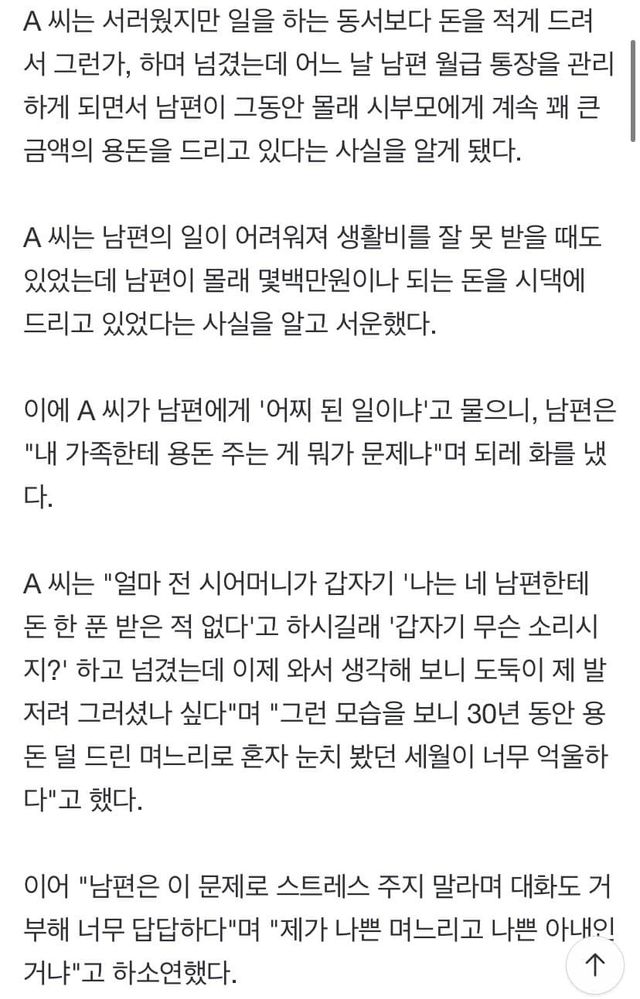 A 씨는 서러웠지만 일을 하는 동서보다 돈을 적게 드려서 그런가, 하며 넘겼는데 어느 날 남편 월급 통장을 관리하게 되면서 남편이 그동안 몰래 시부모에게 계속 꽤 큰 금액의 용돈을 드리고 있다는 사실을 알게 됐다.

A 씨는 남편의 일이 어려워져 생활비를 잘 못 받을 때도 있었는데 남편이 몰래 몇백만원이나 되는 돈을 시댁에 드리고 있었다는 사실을 알고 서운했다.

이에 A 씨가 남편에게 '어찌 된 일이냐'고 물으니, 남편은 "내 가족한테 용돈 주는 게 뭐가 문제냐"며 되레 화를 냈다.

A 씨는 "얼마 전 시어머니가 갑자기 '나는 네 남편한테 돈 한 푼 받은 적 없다'고 하시길래 '갑자기 무슨 소리시지?' 하고 넘겼는데 이제 와서 생각해 보니 도둑이 제 발 저려 그러셨나 싶다"며 "그런 모습을 보니 30년 동안 용돈 덜 드린 며느리로 혼자 눈치 봤던 세월이 너무 억울하다"고 했다.

이어 "남편은 이 문제로 스트레스 주지 말라며 대화도 거부해 너무 답답하다"며 "제가 나쁜 며느리고 나쁜 아내인 거냐"고 하소연했다.